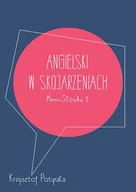 ANGIELSKI
W SKOJARZENIACH

MemoSłówka 1

Krzysztof Potyrała